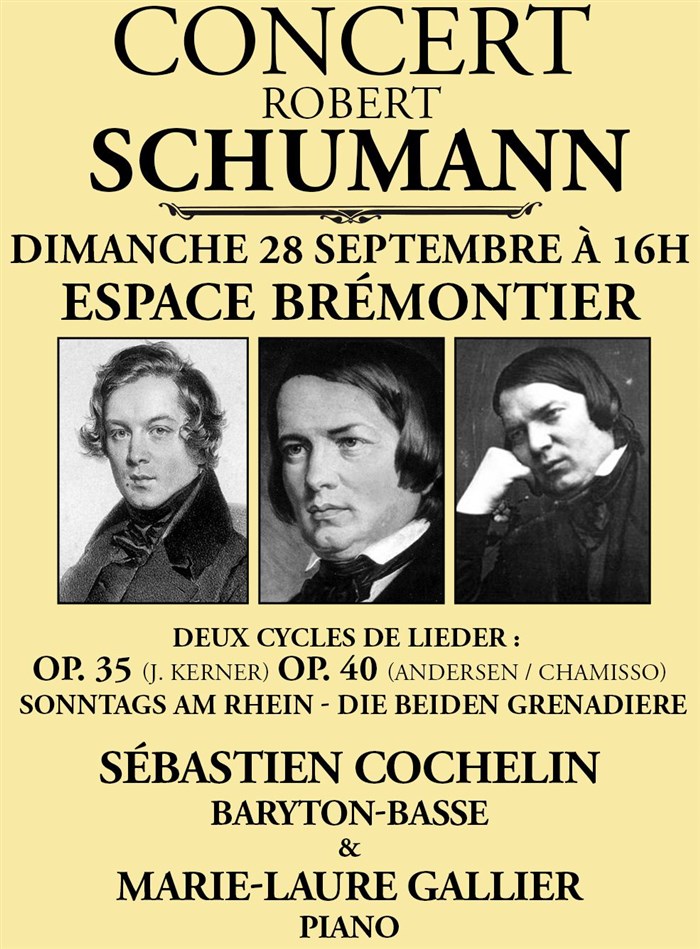 CONCERT
ROBERT
SCHUMANN

DIMANCHE 28 SEPTEMBRE À 16H
ESPACE BRÉMONTIER

DEUX CYCLES DE LIEDER :
OP. 35 (J. KERNER) OP. 40 (ANDERSEN / CHAMISSO)
SONNTAGS AM RHEIN - DIE BEIDEN GRENADIERE

SÉBASTIEN COCHELIN
BARYTON-BASSE
&
MARIE-LAURE GALLIER
PIANO